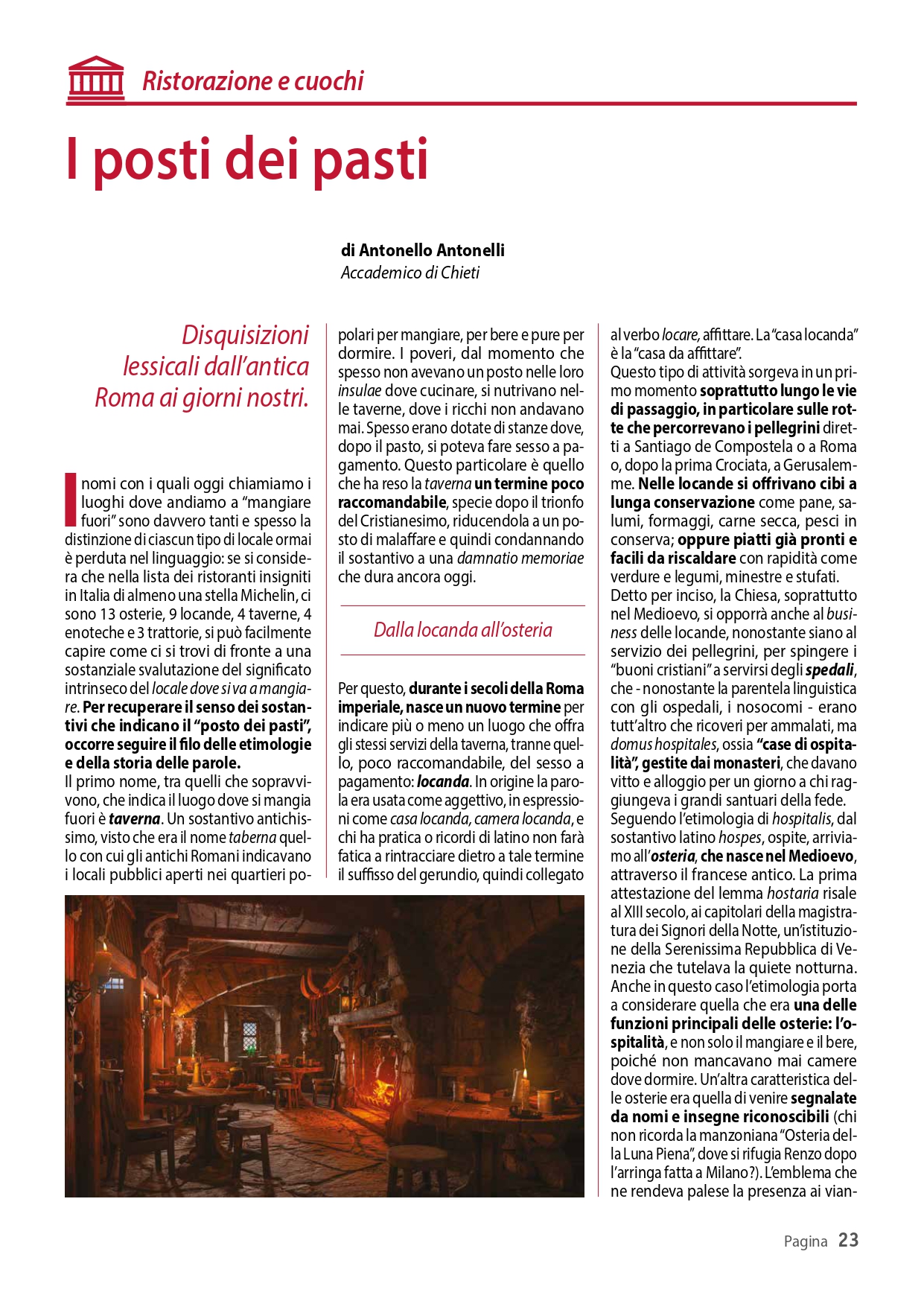 Ristorazione e cuochi

I posti dei pasti

di Antonello Antonelli
Accademico di Chieti

Disquisizioni lessicali dall'antica Roma ai giorni nostri.

I nomi con i quali oggi chiamiamo i luoghi dove andiamo a "mangiare fuori" sono davvero tanti e spesso la distinzione di ciascun tipo di locale ormai è perduta nel linguaggio: se si considera che nella lista dei ristoranti insigniti in Italia di almeno una stella Michelin, ci sono 13 osterie, 9 locande, 4 taverne, 4 enoteche e 3 trattorie, si può facilmente capire come ci si trovi di fronte a una sostanziale svalutazione del significato intrinseco del locale dove si va a mangiare. Per recuperare il senso dei sostantivi che indicano il "posto dei pasti", occorre seguire il filo delle etimologie e della storia delle parole.
Il primo nome, tra quelli che sopravvivono, che indica il luogo dove si mangia fuori è taverna. Un sostantivo antichissimo, visto che era il nome taberna quello con cui gli antichi Romani indicavano i locali pubblici aperti nei quartieri popolari per mangiare, per bere e pure per dormire. I poveri, dal momento che spesso non avevano un posto nelle loro insulae dove cucinare, si nutrivano nelle taverne, dove i ricchi non andavano mai. Spesso erano dotate di stanze dove, dopo il pasto, si poteva fare sesso a pagamento. Questo particolare è quello che ha reso la taverna un termine poco raccomandabile, specie dopo il trionfo del Cristianesimo, riducendola a un posto di malaffare e quindi condannando il sostantivo a una damnatio memoriae che dura ancora oggi.

Dalla locanda all'osteria

Per questo, durante i secoli della Roma imperiale, nasce un nuovo termine per indicare più o meno un luogo che offra gli stessi servizi della taverna, tranne quello, poco raccomandabile, del sesso a pagamento: locanda. In origine la parola era usata come aggettivo, in espressioni come casa locanda, camera locanda, e chi ha pratica o ricordi di latino non farà fatica a rintracciare dietro a tale termine il suffisso del gerundio, quindi collegato al verbo locare, affittare. La "casa locanda" è la "casa da affittare".
Questo tipo di attività sorgeva in un primo momento soprattutto lungo le vie di passaggio, in particolare sulle rotte che percorrevano i pellegrini diretti a Santiago de Compostela o a Roma o, dopo la prima Crociata, a Gerusalemme. Nelle locande si offrivano cibi a lunga conservazione come pane, salumi, formaggi, carne secca, pesci in conserva; oppure piatti già pronti e facili da riscaldare con rapidità come verdure e legumi, minestre e stufati.
Detto per inciso, la Chiesa, soprattutto nel Medioevo, si opporrà anche al business delle locande, nonostante siano al servizio dei pellegrini, per spingere i "buoni cristiani" a servirsi degli spedali, che - nonostante la parentela linguistica con gli ospedali, i nosocomi - erano tutt'altro che ricoveri per ammalati, ma domus hospitales, ossia "case di ospitalità", gestite dai monasteri, che davano vitto e alloggio per un giorno a chi raggiungeva i grandi santuari della fede.
Seguendo l'etimologia di hospitalis, dal sostantivo latino hospes, ospite, arriviamo all'osteria, che nasce nel Medioevo, attraverso il francese antico. La prima attestazione del lemma hostaria risale al XIII secolo, ai capitolari della magistratura dei Signori della Notte, un'istituzione della Serenissima Repubblica di Venezia che tutelava la quiete notturna. Anche in questo caso l'etimologia porta a considerare quella che era una delle funzioni principali delle osterie: l'ospitalità, e non solo il mangiare e il bere, poiché non mancavano mai camere dove dormire. Un'altra caratteristica delle osterie era quella di venire segnalate da nomi e insegne riconoscibili (chi non ricorda la manzoniana "Osteria della Luna Piena", dove si rifugia Renzo dopo l'arringa fatta a Milano?). L'emblema che ne rendeva palese la presenza ai vian-

Pagina 23